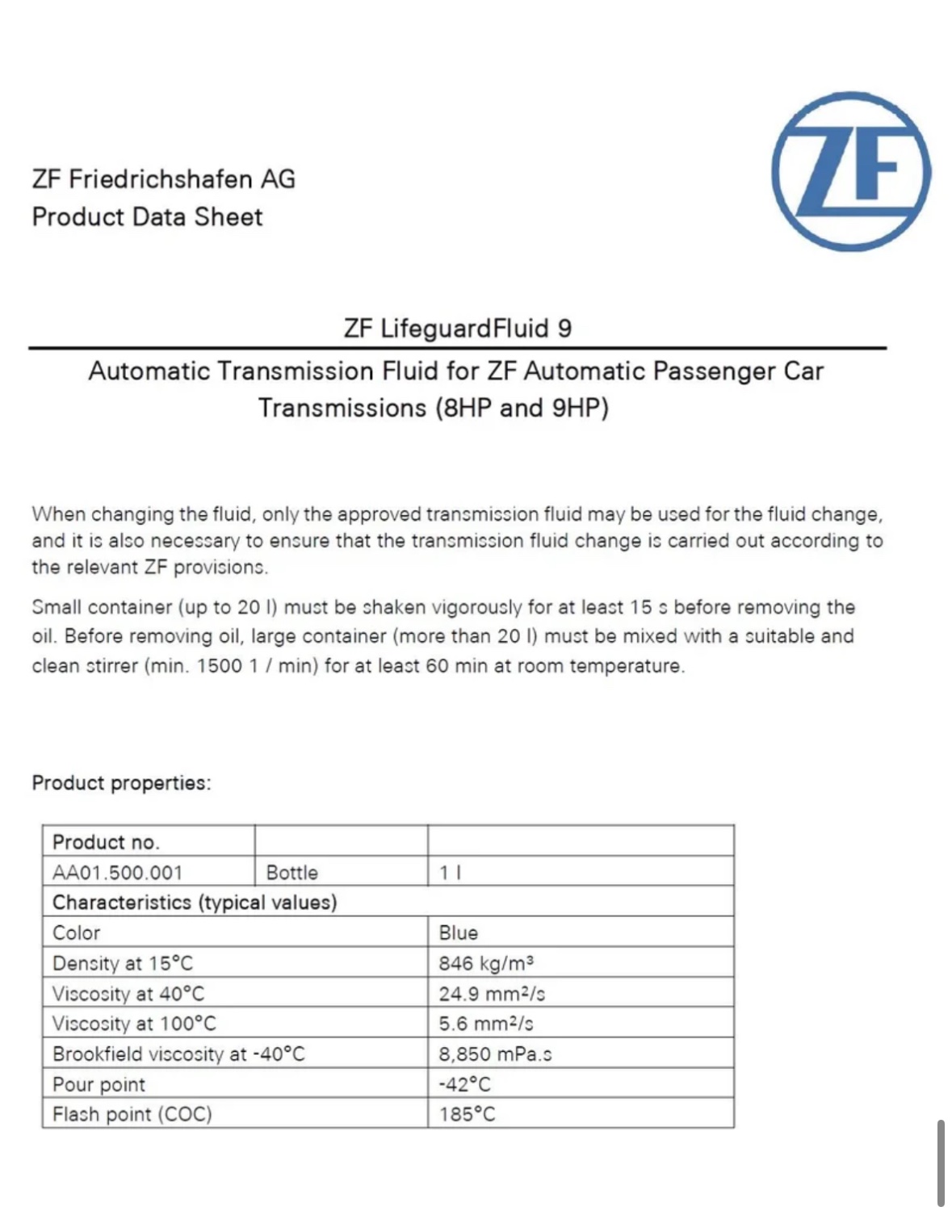 ZF Friedrichshafen AG
Product Data Sheet

ZF

ZF LifeguardFluid 9

Automatic Transmission Fluid for ZF Automatic Passenger Car Transmissions (8HP and 9HP)

When changing the fluid, only the approved transmission fluid may be used for the fluid change, and it is also necessary to ensure that the transmission fluid change is carried out according to the relevant ZF provisions.

Small container (up to 20 l) must be shaken vigorously for at least 15 s before removing the oil. Before removing oil, large container (more than 20 l) must be mixed with a suitable and clean stirrer (min. 1500 1 / min) for at least 60 min at room temperature.

Product properties:

| Product no. | | |
|---|---|---|
| AA01.500.001 | Bottle | 1 l |
| Characteristics (typical values) | | |
| Color | | Blue |
| Density at 15°C | | 846 kg/m³ |
| Viscosity at 40°C | | 24.9 mm²/s |
| Viscosity at 100°C | | 5.6 mm²/s |
| Brookfield viscosity at -40°C | | 8,850 mPa.s |
| Pour point | | -42°C |
| Flash point (COC) | | 185°C |